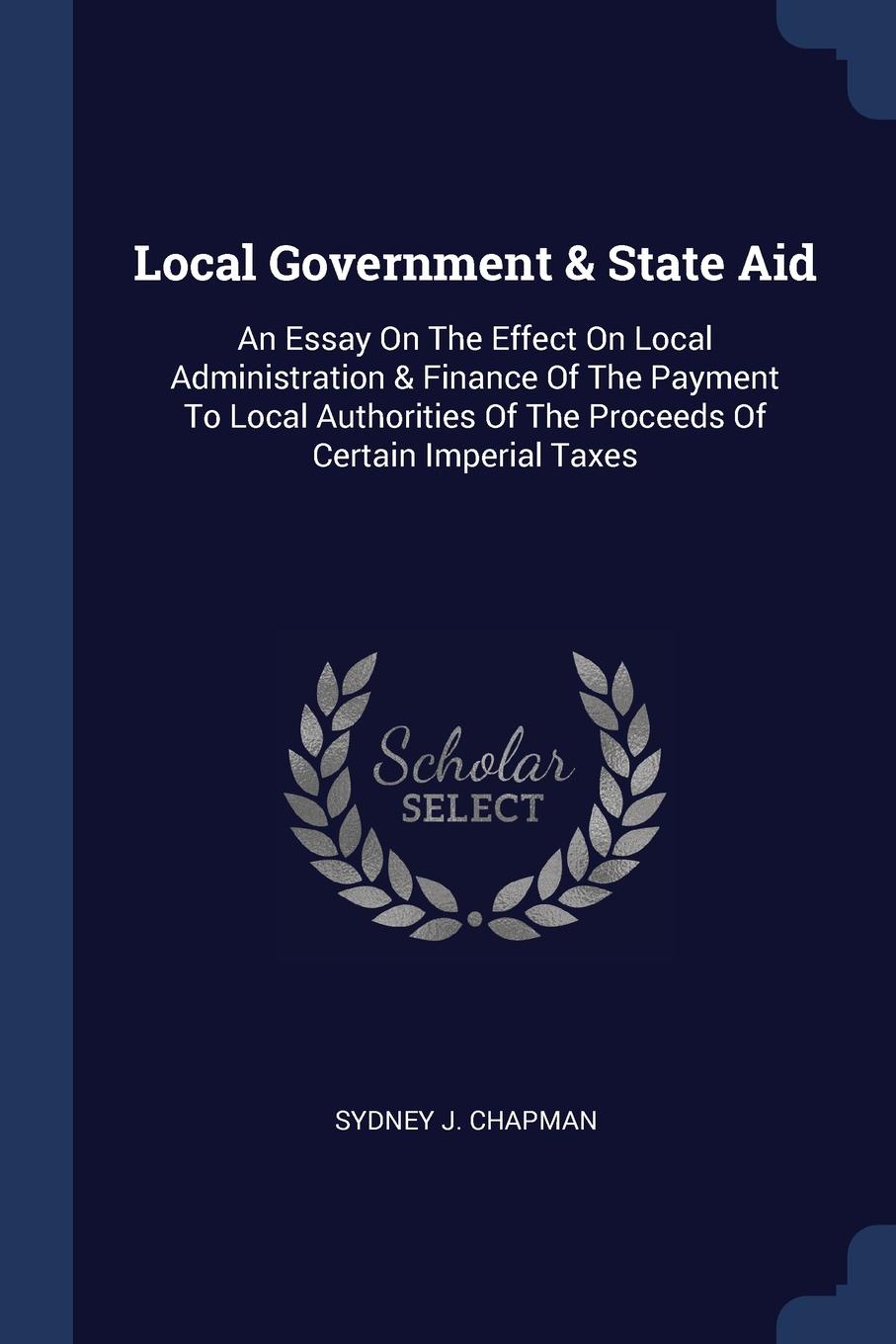 Local Government & State Aid

An Essay On The Effect On Local Administration & Finance Of The Payment To Local Authorities Of The Proceeds Of Certain Imperial Taxes

Scholar SELECT

SYDNEY J. CHAPMAN